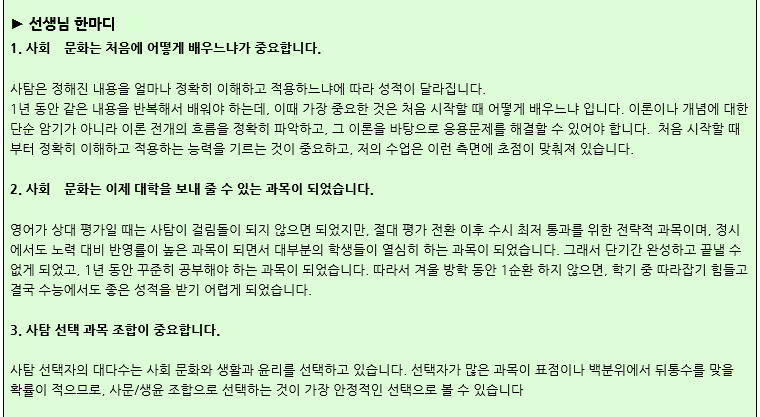 ► 선생님 한마디

1. 사회 문화는 처음에 어떻게 배우느냐가 중요합니다.

사탐은 정해진 내용을 얼마나 정확히 이해하고 적용하느냐에 따라 성적이 달라집니다.
1년 동안 같은 내용을 반복해서 배워야 하는데, 이때 가장 중요한 것은 처음 시작할 때 어떻게 배우느냐 입니다. 이론이나 개념에 대한 단순 암기가 아니라 이론 전개의 흐름을 정확히 파악하고, 그 이론을 바탕으로 응용문제를 해결할 수 있어야 합니다. 처음 시작할 때부터 정확히 이해하고 적용하는 능력을 기르는 것이 중요하고, 저의 수업은 이런 측면에 초점이 맞춰져 있습니다.

2. 사회 문화는 이제 대학을 보내 줄 수 있는 과목이 되었습니다.

영어가 상대 평가일 때는 사탐이 걸림돌이 되지 않으면 되었지만, 절대 평가 전환 이후 수시 최저 통과를 위한 전략적 과목이며, 정시에서도 노력 대비 반영률이 높은 과목이 되면서 대부분의 학생들이 열심히 하는 과목이 되었습니다. 그래서 단기간 완성하고 끝낼 수 없게 되었고, 1년 동안 꾸준히 공부해야 하는 과목이 되었습니다. 따라서 겨울 방학 동안 1순환 하지 않으면, 학기 중 따라잡기 힘들고 결국 수능에서도 좋은 성적을 받기 어렵게 되었습니다.

3. 사탐 선택 과목 조합이 중요합니다.

사탐 선택자의 대다수는 사회 문화와 생활과 윤리를 선택하고 있습니다. 선택자가 많은 과목이 표점이나 백분위에서 뒤통수를 맞을 확률이 적으므로, 사문/생윤 조합으로 선택하는 것이 가장 안정적인 선택으로 볼 수 있습니다